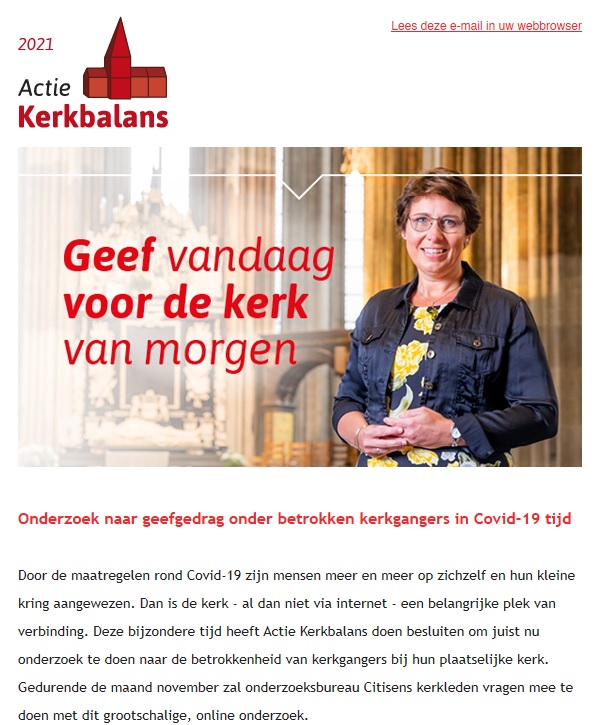 2021

Actie
Kerkbalans

Lees deze e-mail in uw webbrowser

Geef vandaag voor de kerk van morgen

Onderzoek naar geefgedrag onder betrokken kerkgangers in Covid-19 tijd

Door de maatregelen rond Covid-19 zijn mensen meer en meer op zichzelf en hun kleine kring aangewezen. Dan is de kerk - al dan niet via internet - een belangrijke plek van verbinding. Deze bijzondere tijd heeft Actie Kerkbalans doen besluiten om juist nu onderzoek te doen naar de betrokkenheid van kerkgangers bij hun plaatselijke kerk. Gedurende de maand november zal onderzoeksbureau Citisens kerkleden vragen mee te doen met dit grootschalige, online onderzoek.